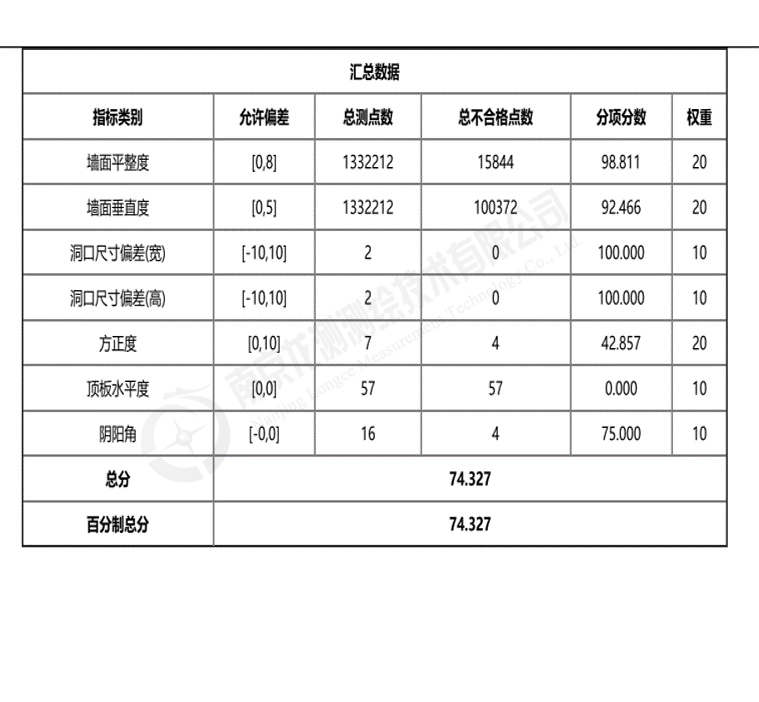 汇总数据

| 指标类别 | 允许偏差 | 总测点数 | 总不合格点数 | 分项分数 | 权重 |
|---|---|---|---|---|---|
| 墙面平整度 | [0,8] | 1332212 | 15844 | 98.811 | 20 |
| 墙面垂直度 | [0,5] | 1332212 | 100372 | 92.466 | 20 |
| 洞口尺寸偏差(宽) | [-10,10] | 2 | 0 | 100.000 | 10 |
| 洞口尺寸偏差(高) | [-10,10] | 2 | 0 | 100.000 | 10 |
| 方正度 | [0,10] | 7 | 4 | 42.857 | 20 |
| 顶板水平度 | [0,0] | 57 | 57 | 0.000 | 10 |
| 阴阳角 | [-0,0] | 16 | 4 | 75.000 | 10 |
| 总分 | 74.327 | | | | |
| 百分制总分 | 74.327 | | | | |

南京龙测测绘技术有限公司
Nanjing Longce Measurement Technology Co., Ltd.